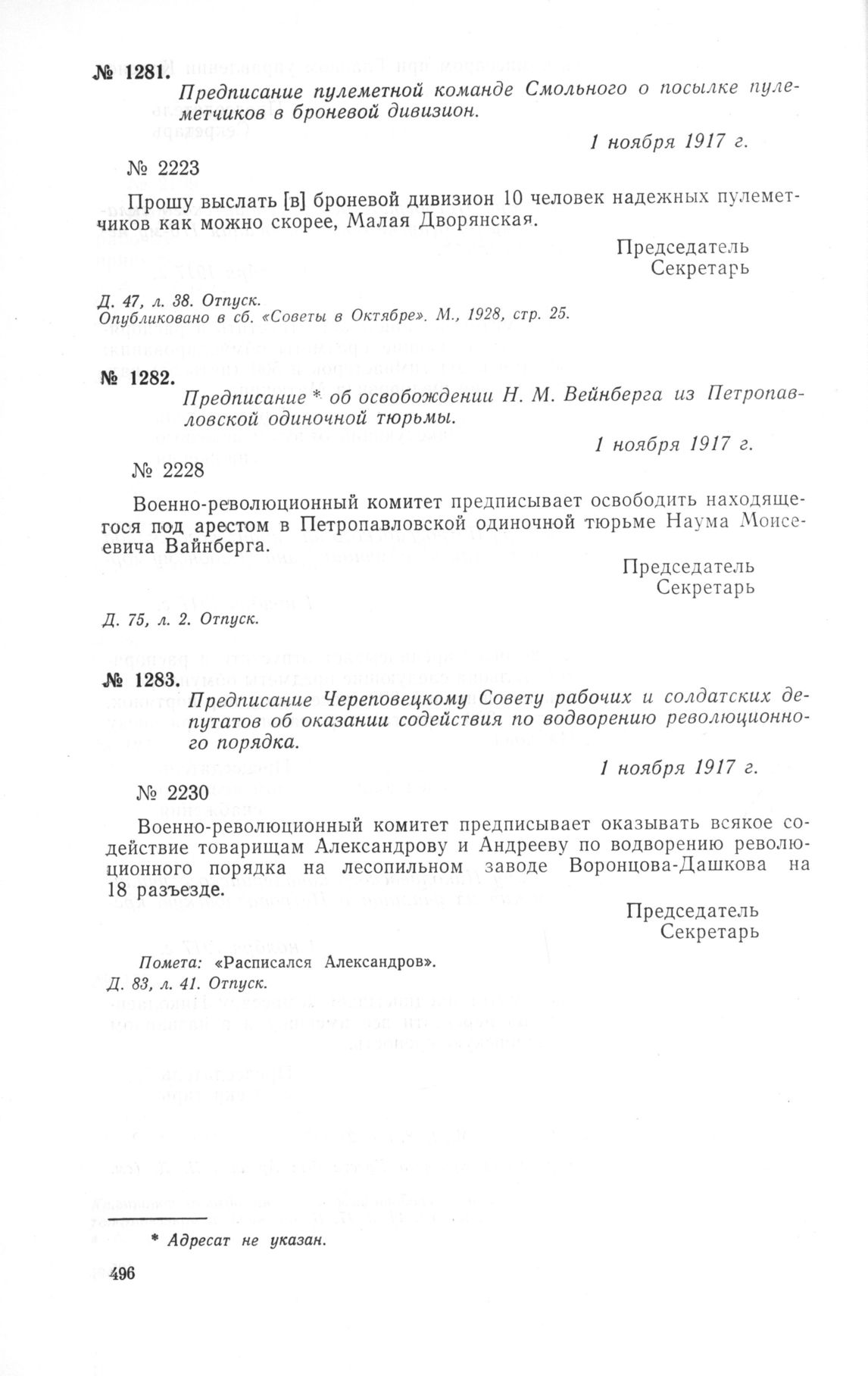 № 1281.

Предписание пулеметной команде Смольного о посылке пулеметчиков в броневой дивизион.

1 ноября 1917 г.

№ 2223

Прошу выслать [в] броневой дивизион 10 человек надежных пулеметчиков как можно скорее, Малая Дворянская.

Председатель
Секретарь

Д. 47, л. 38. Отпуск.
Опубликовано в сб. «Советы в Октябре». М., 1928, стр. 25.

№ 1282.

Предписание * об освобождении Н. М. Вейнберга из Петропавловской одиночной тюрьмы.

1 ноября 1917 г.

№ 2228

Военно-революционный комитет предписывает освободить находящегося под арестом в Петропавловской одиночной тюрьме Наума Моисеевича Вайнберга.

Председатель
Секретарь

Д. 75, л. 2. Отпуск.

№ 1283.

Предписание Череповецкому Совету рабочих и солдатских депутатов об оказании содействия по водворению революционного порядка.

1 ноября 1917 г.

№ 2230

Военно-революционный комитет предписывает оказывать всякое содействие товарищам Александрову и Андрееву по водворению революционного порядка на лесопильном заводе Воронцова-Дашкова на 18 разъезде.

Председатель
Секретарь

Помета: «Расписался Александров».
Д. 83, л. 41. Отпуск.

* Адресат не указан.

496